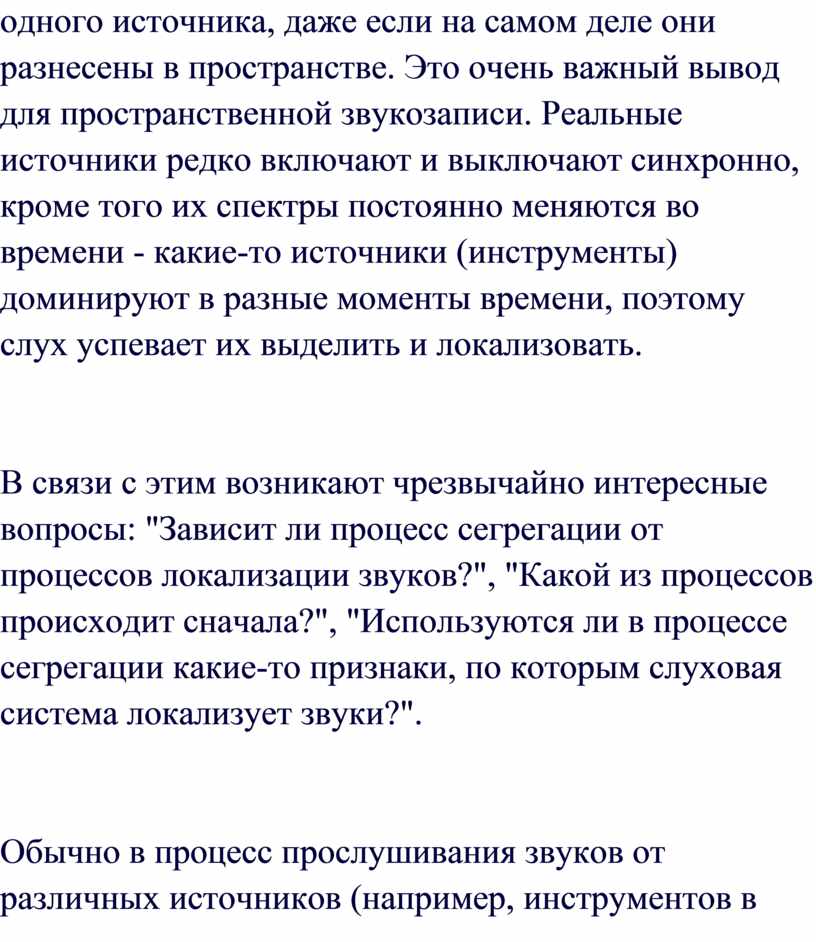 одного источника, даже если на самом деле они разнесены в пространстве. Это очень важный вывод для пространственной звукозаписи. Реальные источники редко включают и выключают синхронно, кроме того их спектры постоянно меняются во времени - какие-то источники (инструменты) доминируют в разные моменты времени, поэтому слух успевает их выделить и локализовать.

В связи с этим возникают чрезвычайно интересные вопросы: "Зависит ли процесс сегрегации от процессов локализации звуков?", "Какой из процессов происходит сначала?", "Используются ли в процессе сегрегации какие-то признаки, по которым слуховая система локализует звуки?".

Обычно в процесс прослушивания звуков от различных источников (например, инструментов в